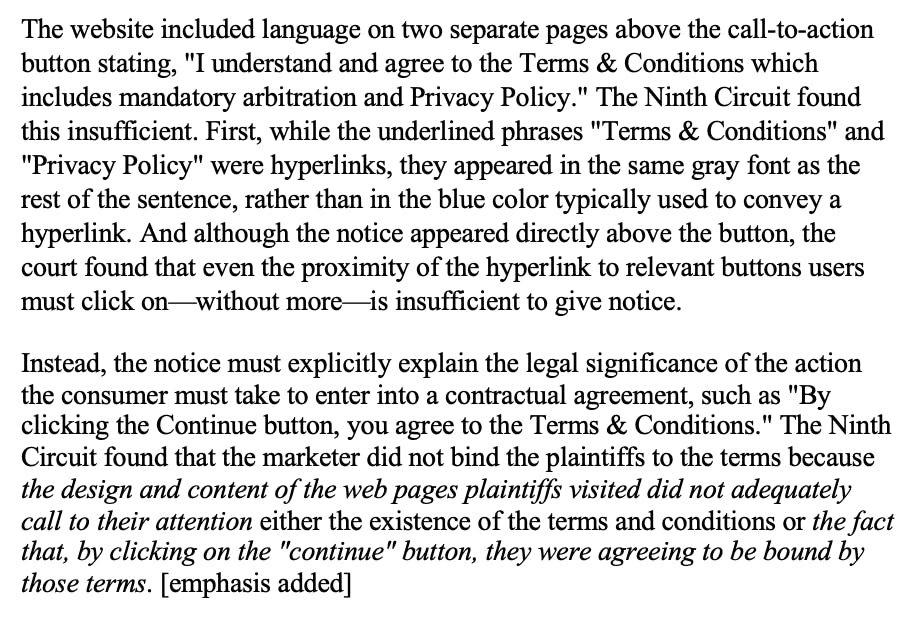 The website included language on two separate pages above the call-to-action button stating, "I understand and agree to the Terms & Conditions which includes mandatory arbitration and Privacy Policy." The Ninth Circuit found this insufficient. First, while the underlined phrases "Terms & Conditions" and "Privacy Policy" were hyperlinks, they appeared in the same gray font as the rest of the sentence, rather than in the blue color typically used to convey a hyperlink. And although the notice appeared directly above the button, the court found that even the proximity of the hyperlink to relevant buttons users must click on—without more—is insufficient to give notice.

Instead, the notice must explicitly explain the legal significance of the action the consumer must take to enter into a contractual agreement, such as "By clicking the Continue button, you agree to the Terms & Conditions." The Ninth Circuit found that the marketer did not bind the plaintiffs to the terms because the design and content of the web pages plaintiffs visited did not adequately call to their attention either the existence of the terms and conditions or the fact that, by clicking on the "continue" button, they were agreeing to be bound by those terms. [emphasis added]